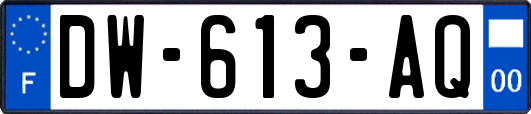 F
DW-613-AQ
00